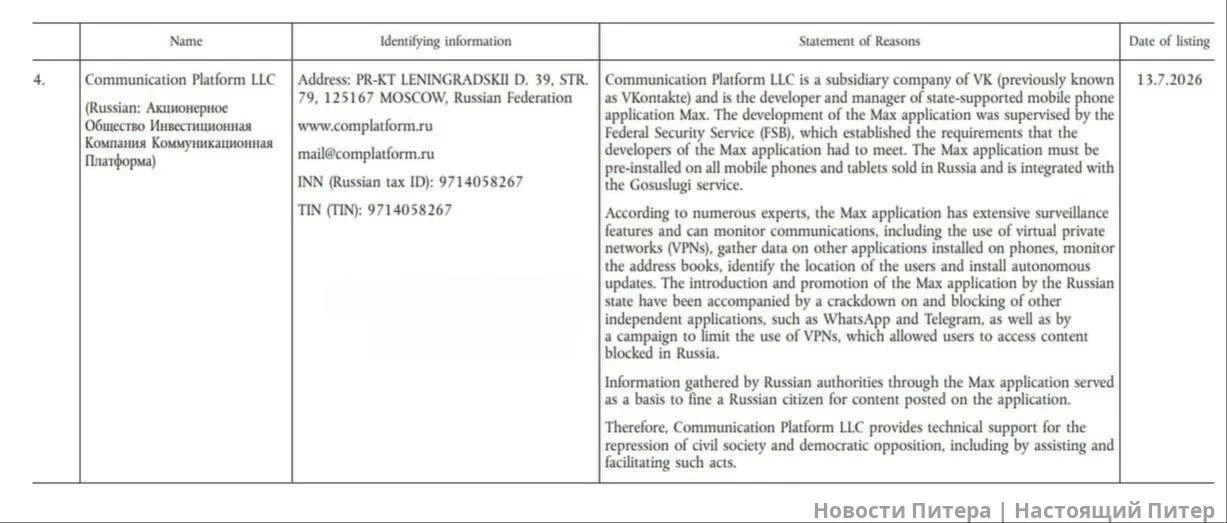 |  | Name | Identifying information | Statement of Reasons | Date of listing |
|---|---|---|---|---|
| 4. | Communication Platform LLC (Russian: Акционерное Общество Инвестиционная Компания Коммуникационная Платформа) | Address: PR-KT LENINGRADSKII D. 39, STR. 79, 125167 MOSCOW, Russian Federation www.complatform.ru mail@complatform.ru INN (Russian tax ID): 9714058267 TIN (TIN): 9714058267 | Communication Platform LLC is a subsidiary company of VK (previously known as VKontakte) and is the developer and manager of state-supported mobile phone application Max. The development of the Max application was supervised by the Federal Security Service (FSB), which established the requirements that the developers of the Max application had to meet. The Max application must be pre-installed on all mobile phones and tablets sold in Russia and is integrated with the Gosuslugi service. According to numerous experts, the Max application has extensive surveillance features and can monitor communications, including the use of virtual private networks (VPNs), gather data on other applications installed on phones, monitor the address books, identify the location of the users and install autonomous updates. The introduction and promotion of the Max application by the Russian state have been accompanied by a crackdown on and blocking of other independent applications, such as WhatsApp and Telegram, as well as by a campaign to limit the use of VPNs, which allowed users to access content blocked in Russia. Information gathered by Russian authorities through the Max application served as a basis to fine a Russian citizen for content posted on the application. Therefore, Communication Platform LLC provides technical support for the repression of civil society and democratic opposition, including by assisting and facilitating such acts. | 13.7.2026 |

Новости Питера | Настоящий Питер